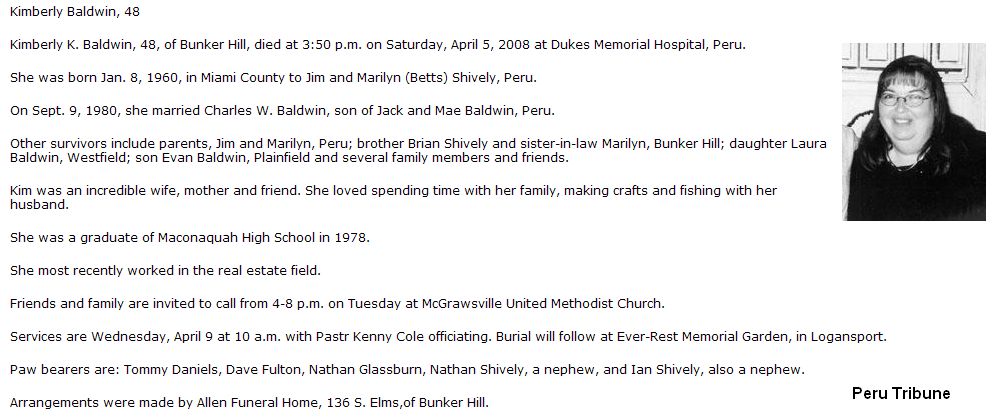 Kimberly Baldwin, 48

Kimberly K. Baldwin, 48, of Bunker Hill, died at 3:50 p.m. on Saturday, April 5, 2008 at Dukes Memorial Hospital, Peru.

She was born Jan. 8, 1960, in Miami County to Jim and Marilyn (Betts) Shively, Peru.

On Sept. 9, 1980, she married Charles W. Baldwin, son of Jack and Mae Baldwin, Peru.

Other survivors include parents, Jim and Marilyn, Peru; brother Brian Shively and sister-in-law Marilyn, Bunker Hill; daughter Laura Baldwin, Westfield; son Evan Baldwin, Plainfield and several family members and friends.

Kim was an incredible wife, mother and friend. She loved spending time with her family, making crafts and fishing with her husband.

She was a graduate of Maconaquah High School in 1978.

She most recently worked in the real estate field.

Friends and family are invited to call from 4-8 p.m. on Tuesday at McGrawsville United Methodist Church.

Services are Wednesday, April 9 at 10 a.m. with Pastr Kenny Cole officiating. Burial will follow at Ever-Rest Memorial Garden, in Logansport.

Paw bearers are: Tommy Daniels, Dave Fulton, Nathan Glassburn, Nathan Shively, a nephew, and Ian Shively, also a nephew.

Arrangements were made by Allen Funeral Home, 136 S. Elms,of Bunker Hill.

Peru Tribune